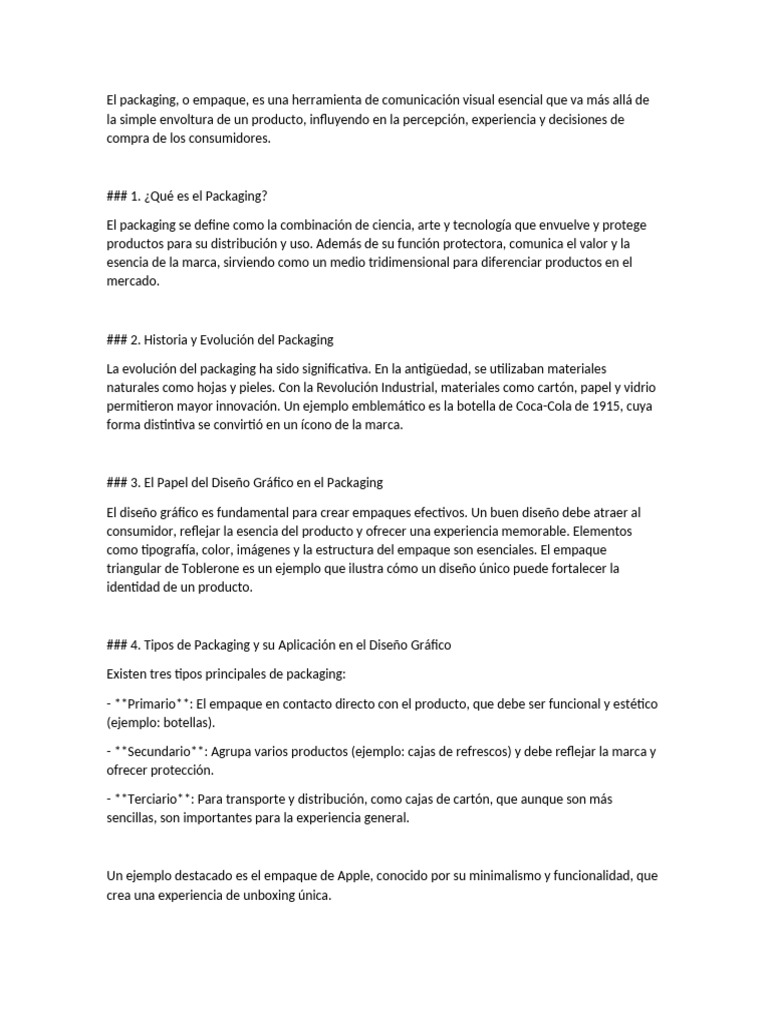 El packaging, o empaque, es una herramienta de comunicación visual esencial que va más allá de la simple envoltura de un producto, influyendo en la percepción, experiencia y decisiones de compra de los consumidores.

### 1. ¿Qué es el Packaging?

El packaging se define como la combinación de ciencia, arte y tecnología que envuelve y protege productos para su distribución y uso. Además de su función protectora, comunica el valor y la esencia de la marca, sirviendo como un medio tridimensional para diferenciar productos en el mercado.

### 2. Historia y Evolución del Packaging

La evolución del packaging ha sido significativa. En la antigüedad, se utilizaban materiales naturales como hojas y pieles. Con la Revolución Industrial, materiales como cartón, papel y vidrio permitieron mayor innovación. Un ejemplo emblemático es la botella de Coca-Cola de 1915, cuya forma distintiva se convirtió en un ícono de la marca.

### 3. El Papel del Diseño Gráfico en el Packaging

El diseño gráfico es fundamental para crear empaques efectivos. Un buen diseño debe atraer al consumidor, reflejar la esencia del producto y ofrecer una experiencia memorable. Elementos como tipografía, color, imágenes y la estructura del empaque son esenciales. El empaque triangular de Toblerone es un ejemplo que ilustra cómo un diseño único puede fortalecer la identidad de un producto.

### 4. Tipos de Packaging y su Aplicación en el Diseño Gráfico

Existen tres tipos principales de packaging:

- **Primario**: El empaque en contacto directo con el producto, que debe ser funcional y estético (ejemplo: botellas).

- **Secundario**: Agrupa varios productos (ejemplo: cajas de refrescos) y debe reflejar la marca y ofrecer protección.

- **Terciario**: Para transporte y distribución, como cajas de cartón, que aunque son más sencillas, son importantes para la experiencia general.

Un ejemplo destacado es el empaque de Apple, conocido por su minimalismo y funcionalidad, que crea una experiencia de unboxing única.